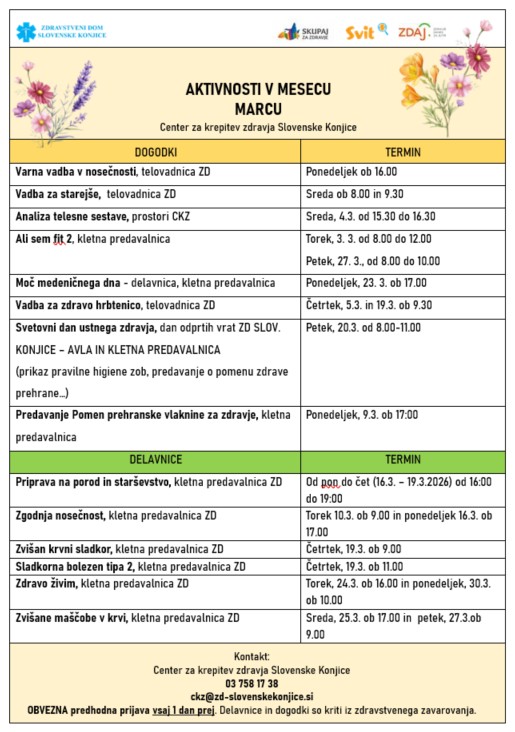 ZDRAVSTVENI DOM SLOVENSKE KONJICE

SKUPAJ ZA ZDRAVJE Svit ZDAJ.

AKTIVNOSTI V MESECU MARCU

Center za krepitev zdravja Slovenske Konjice

| DOGODKI | TERMIN |
|---|---|
| Varna vadba v nosečnosti, telovadnica ZD | Ponedeljek ob 16.00 |
| Vadba za starejše, telovadnica ZD | Sreda ob 8.00 in 9.30 |
| Analiza telesne sestave, prostori CKZ | Sreda, 4.3. od 15.30 do 16.30 |
| Ali sem fit 2, kletna predavalnica | Torek, 3. 3. od 8.00 do 12.00 Petek, 27. 3., od 8.00 do 10.00 |
| Moč medeničnega dna - delavnica, kletna predavalnica | Ponedeljek, 23. 3. ob 17.00 |
| Vadba za zdravo hrbtenico, telovadnica ZD | Četrtek, 5.3. in 19.3. ob 9.30 |
| Svetovni dan ustnega zdravja, dan odprtih vrat ZD SLOV. KONJICE – AVLA IN KLETNA PREDAVALNICA (prikaz pravilne higiene zob, predavanje o pomenu zdrave prehrane…) | Petek, 20.3. od 8.00-11.00 |
| Predavanje Pomen prehranske vlaknine za zdravje, kletna predavalnica | Ponedeljek, 9.3. ob 17:00 |
| DELAVNICE | TERMIN |
| Priprava na porod in starševstvo, kletna predavalnica ZD | Od pon do čet (16.3. – 19.3.2026) od 16:00 do 19:00 |
| Zgodnja nosečnost, kletna predavalnica ZD | Torek 10.3. ob 9.00 in ponedeljek 16.3. ob 17.00 |
| Zvišan krvni sladkor, kletna predavalnica ZD | Četrtek, 19.3. ob 9.00 |
| Sladkorna bolezen tipa 2, kletna predavalnica ZD | Četrtek, 19.3. ob 11.00 |
| Zdravo živim, kletna predavalnica ZD | Torek, 24.3. ob 16.00 in ponedeljek, 30.3. ob 10.00 |
| Zvišane maščobe v krvi, kletna predavalnica ZD | Sreda, 25.3. ob 17.00 in petek, 27.3.ob 9.00 |

Kontakt:
Center za krepitev zdravja Slovenske Konjice
03 758 17 38
ckz@zd-slovenskekonjice.si
OBVEZNA predhodna prijava vsaj 1 dan prej. Delavnice in dogodki so kriti iz zdravstvenega zavarovanja.